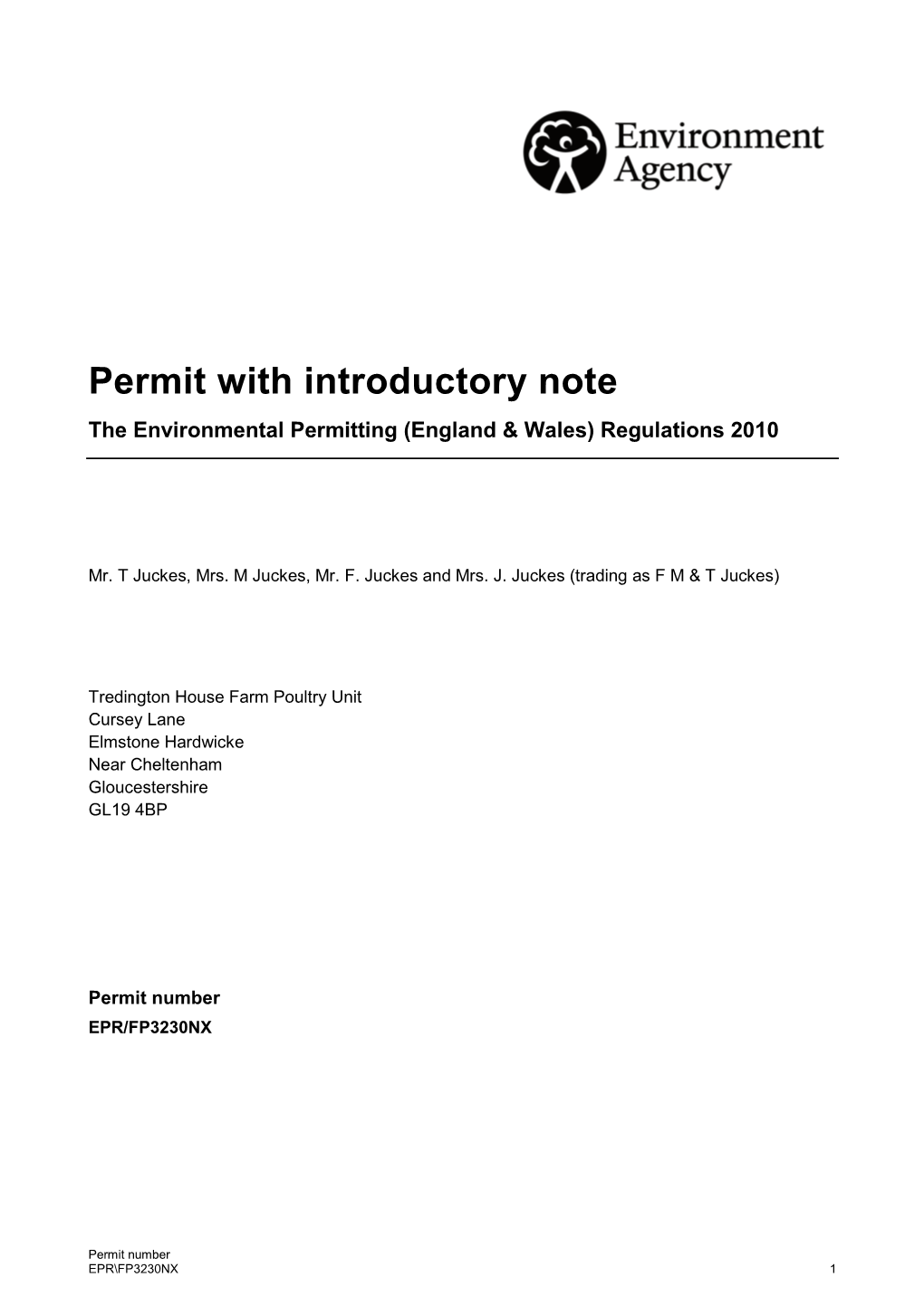 Environment Agency

Permit with introductory note

The Environmental Permitting (England & Wales) Regulations 2010

Mr. T Juckes, Mrs. M Juckes, Mr. F. Juckes and Mrs. J. Juckes (trading as F M & T Juckes)

Tredington House Farm Poultry Unit
Cursey Lane
Elmstone Hardwicke
Near Cheltenham
Gloucestershire
GL19 4BP

Permit number
EPR/FP3230NX

Permit number
EPR\FP3230NX 1